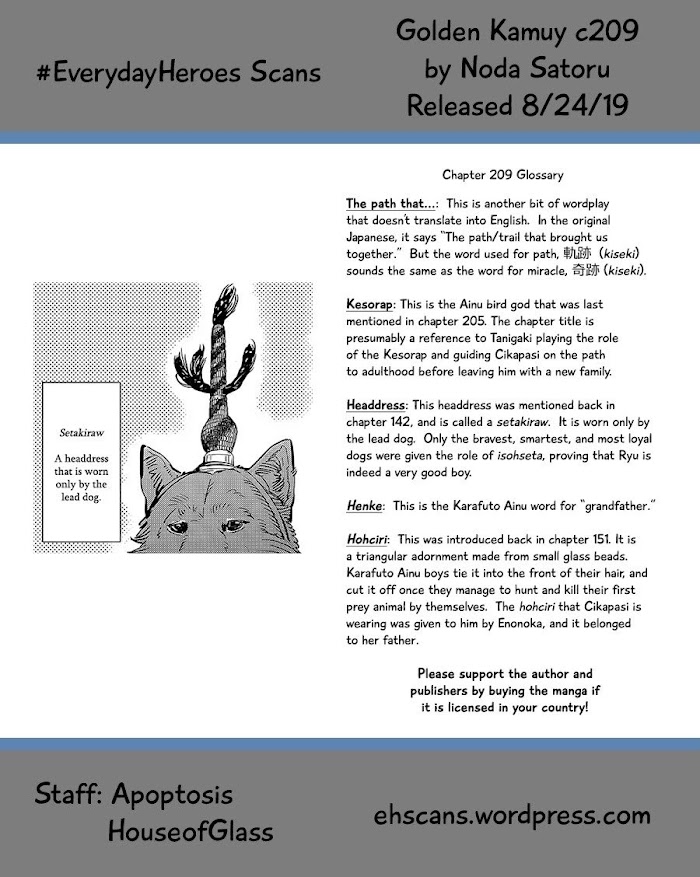 #EverydayHeroes Scans

Golden Kamuy c209
by Noda Satoru
Released 8/24/19

Setakiraw

A headdress that is worn only by the lead dog.

Chapter 209 Glossary

The path that...: This is another bit of wordplay that doesn't translate into English. In the original Japanese, it says "The path/trail that brought us together." But the word used for path, 軌跡 (kiseki) sounds the same as the word for miracle, 奇跡 (kiseki).

Kesorap: This is the Ainu bird god that was last mentioned in chapter 205. The chapter title is presumably a reference to Tanigaki playing the role of the Kesorap and guiding Cikapasi on the path to adulthood before leaving him with a new family.

Headdress: This headdress was mentioned back in chapter 142, and is called a setakiraw. It is worn only by the lead dog. Only the bravest, smartest, and most loyal dogs were given the role of isohseta, proving that Ryu is indeed a very good boy.

Henke: This is the Karafuto Ainu word for "grandfather."

Hohciri: This was introduced back in chapter 151. It is a triangular adornment made from small glass beads. Karafuto Ainu boys tie it into the front of their hair, and cut it off once they manage to hunt and kill their first prey animal by themselves. The hohciri that Cikapasi is wearing was given to him by Enonoka, and it belonged to her father.

Please support the author and publishers by buying the manga if it is licensed in your country!

Staff: Apoptosis
HouseofGlass

ehscans.wordpress.com